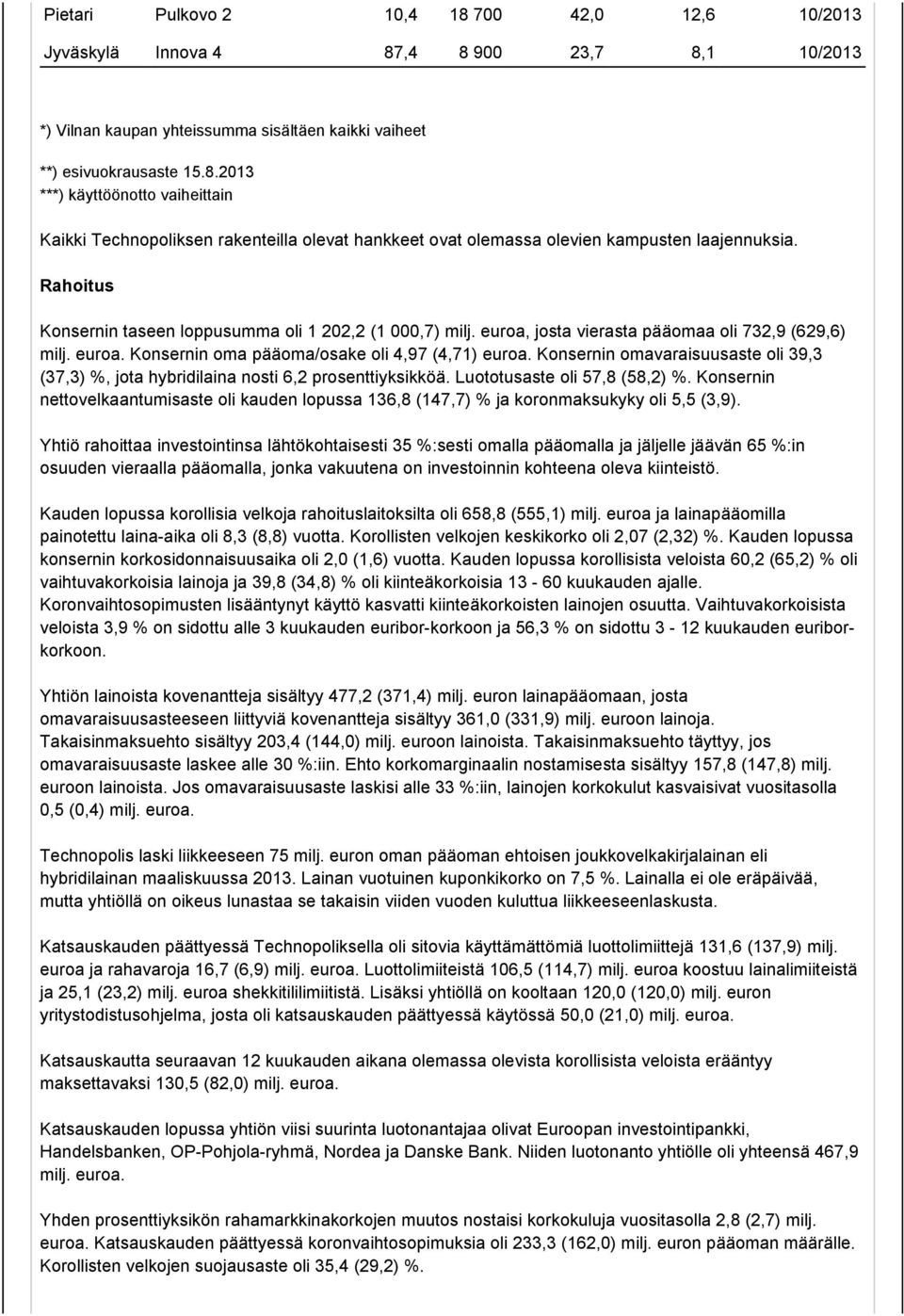 | Pietari | Pulkovo 2 | 10,4 | 18 700 | 42,0 | 12,6 | 10/2013 |
|---|---|---|---|---|---|---|
| Jyväskylä | Innova 4 | 87,4 | 8 900 | 23,7 | 8,1 | 10/2013 |

*) Vilnan kaupan yhteissumma sisältäen kaikki vaiheet

**) esivuokrausaste 15.8.2013
***) käyttöönotto vaiheittain

Kaikki Technopoliksen rakenteilla olevat hankkeet ovat olemassa olevien kampusten laajennuksia.

Rahoitus

Konsernin taseen loppusumma oli 1 202,2 (1 000,7) milj. euroa, josta vierasta pääomaa oli 732,9 (629,6) milj. euroa. Konsernin oma pääoma/osake oli 4,97 (4,71) euroa. Konsernin omavaraisuusaste oli 39,3 (37,3) %, jota hybridilaina nosti 6,2 prosenttiyksikköä. Luototusaste oli 57,8 (58,2) %. Konsernin nettovelkaantumisaste oli kauden lopussa 136,8 (147,7) % ja koronmaksukyky oli 5,5 (3,9).

Yhtiö rahoittaa investointinsa lähtökohtaisesti 35 %:sesti omalla pääomalla ja jäljelle jäävän 65 %:in osuuden vieraalla pääomalla, jonka vakuutena on investoinnin kohteena oleva kiinteistö.

Kauden lopussa korollisia velkoja rahoituslaitoksilta oli 658,8 (555,1) milj. euroa ja lainapääomilla painotettu laina-aika oli 8,3 (8,8) vuotta. Korollisten velkojen keskikorko oli 2,07 (2,32) %. Kauden lopussa konsernin korkosidonnaisuusaika oli 2,0 (1,6) vuotta. Kauden lopussa korollisista veloista 60,2 (65,2) % oli vaihtuvakorkoisia lainoja ja 39,8 (34,8) % oli kiinteäkorkoisia 13 - 60 kuukauden ajalle. Koronvaihtosopimusten lisääntynyt käyttö kasvatti kiinteäkorkoisten lainojen osuutta. Vaihtuvakorkoisista veloista 3,9 % on sidottu alle 3 kuukauden euribor-korkoon ja 56,3 % on sidottu 3 - 12 kuukauden euriborkorkoon.

Yhtiön lainoista kovenantteja sisältyy 477,2 (371,4) milj. euron lainapääomaan, josta omavaraisuusasteeseen liittyviä kovenantteja sisältyy 361,0 (331,9) milj. euroon lainoja. Takaisinmaksuehto sisältyy 203,4 (144,0) milj. euroon lainoista. Takaisinmaksuehto täyttyy, jos omavaraisuusaste laskee alle 30 %:iin. Ehto korkomarginaalin nostamisesta sisältyy 157,8 (147,8) milj. euroon lainoista. Jos omavaraisuusaste laskisi alle 33 %:iin, lainojen korkokulut kasvaisivat vuositasolla 0,5 (0,4) milj. euroa.

Technopolis laski liikkeeseen 75 milj. euron oman pääoman ehtoisen joukkovelkakirjalainan eli hybridilainan maaliskuussa 2013. Lainan vuotuinen kuponkikorko on 7,5 %. Lainalla ei ole eräpäivää, mutta yhtiöllä on oikeus lunastaa se takaisin viiden vuoden kuluttua liikkeeseenlaskusta.

Katsauskauden päättyessä Technopoliksella oli sitovia käyttämättömiä luottolimiittejä 131,6 (137,9) milj. euroa ja rahavaroja 16,7 (6,9) milj. euroa. Luottolimiiteistä 106,5 (114,7) milj. euroa koostuu lainalimiiteistä ja 25,1 (23,2) milj. euroa shekkitililimiitistä. Lisäksi yhtiöllä on kooltaan 120,0 (120,0) milj. euron yritystodistusohjelma, josta oli katsauskauden päättyessä käytössä 50,0 (21,0) milj. euroa.

Katsauskautta seuraavan 12 kuukauden aikana olemassa olevista korollisista veloista erääntyy maksettavaksi 130,5 (82,0) milj. euroa.

Katsauskauden lopussa yhtiön viisi suurinta luotonantajaa olivat Euroopan investointipankki, Handelsbanken, OP-Pohjola-ryhmä, Nordea ja Danske Bank. Niiden luotonanto yhtiölle oli yhteensä 467,9 milj. euroa.

Yhden prosenttiyksikön rahamarkkinakorkojen muutos nostaisi korkokuluja vuositasolla 2,8 (2,7) milj. euroa. Katsauskauden päättyessä koronvaihtosopimuksia oli 233,3 (162,0) milj. euron pääoman määrälle. Korollisten velkojen suojausaste oli 35,4 (29,2) %.